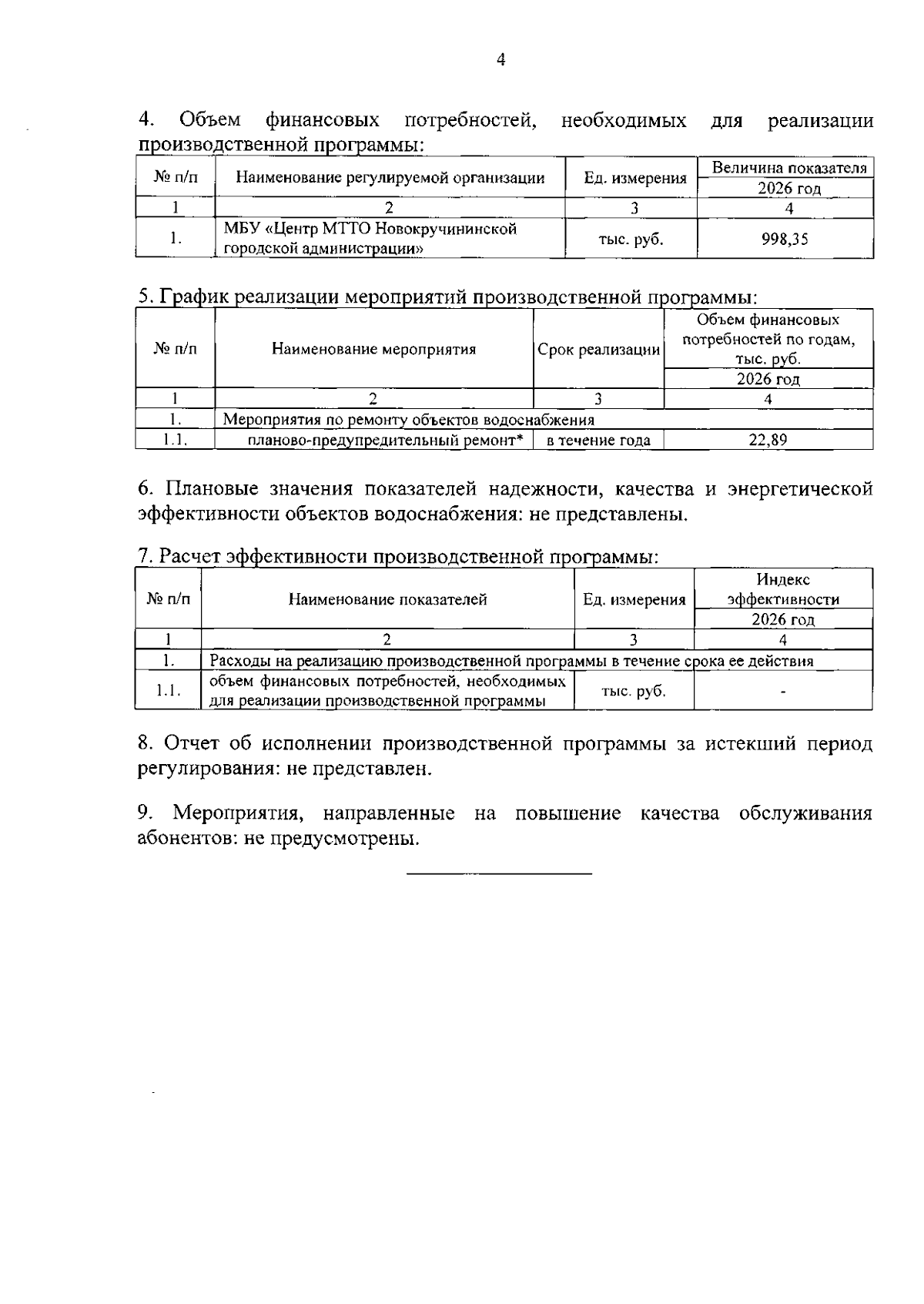 4

4. Объем финансовых потребностей, необходимых для реализации производственной программы:

| № п/п | Наименование регулируемой организации | Ед. измерения | Величина показателя |
|---|---|---|---|
| | | | 2026 год |
| 1 | 2 | 3 | 4 |
| 1. | МБУ «Центр МТТО Новокручининской городской администрации» | тыс. руб. | 998,35 |

5. График реализации мероприятий производственной программы:

| № п/п | Наименование мероприятия | Срок реализации | Объем финансовых потребностей по годам, тыс. руб. |
|---|---|---|---|
| | | | 2026 год |
| 1 | 2 | 3 | 4 |
| 1. | Мероприятия по ремонту объектов водоснабжения | | |
| 1.1. | планово-предупредительный ремонт* | в течение года | 22,89 |

6. Плановые значения показателей надежности, качества и энергетической эффективности объектов водоснабжения: не представлены.

7. Расчет эффективности производственной программы:

| № п/п | Наименование показателей | Ед. измерения | Индекс эффективности |
|---|---|---|---|
| | | | 2026 год |
| 1 | 2 | 3 | 4 |
| 1. | Расходы на реализацию производственной программы в течение срока ее действия | | |
| 1.1. | объем финансовых потребностей, необходимых для реализации производственной программы | тыс. руб. | - |

8. Отчет об исполнении производственной программы за истекший период регулирования: не представлен.

9. Мероприятия, направленные на повышение качества обслуживания абонентов: не предусмотрены.